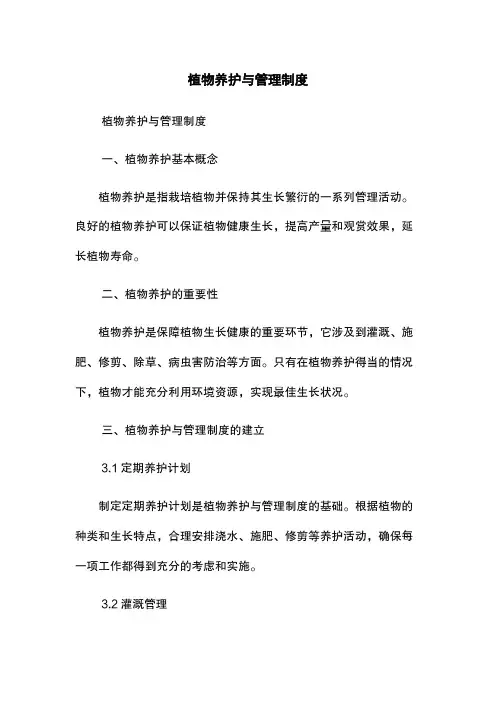 植物养护与管理制度

植物养护与管理制度

一、植物养护基本概念

植物养护是指栽培植物并保持其生长繁衍的一系列管理活动。良好的植物养护可以保证植物健康生长，提高产量和观赏效果，延长植物寿命。

二、植物养护的重要性

植物养护是保障植物生长健康的重要环节，它涉及到灌溉、施肥、修剪、除草、病虫害防治等方面。只有在植物养护得当的情况下，植物才能充分利用环境资源，实现最佳生长状况。

三、植物养护与管理制度的建立

3.1 定期养护计划

制定定期养护计划是植物养护与管理制度的基础。根据植物的种类和生长特点，合理安排浇水、施肥、修剪等养护活动，确保每一项工作都得到充分的考虑和实施。

3.2 灌溉管理